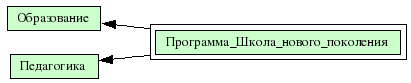 Образование

Педагогика

Программа_Школа_нового_поколения